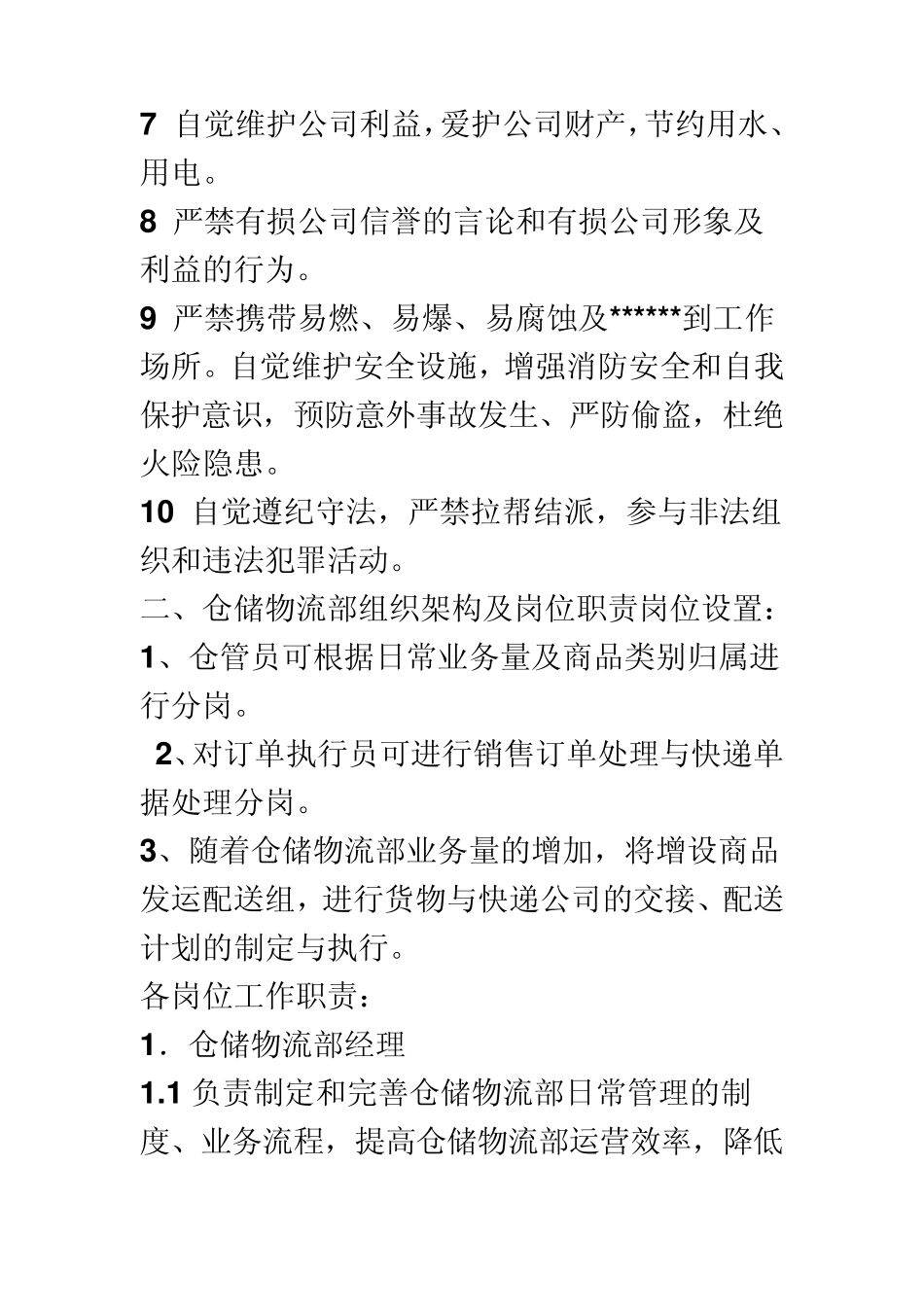 7 自觉维护公司利益，爱护公司财产，节约用水、用电。

8 严禁有损公司信誉的言论和有损公司形象及利益的行为。

9 严禁携带易燃、易爆、易腐蚀及******到工作场所。自觉维护安全设施，增强消防安全和自我保护意识，预防意外事故发生、严防偷盗，杜绝火险隐患。

10 自觉遵纪守法，严禁拉帮结派，参与非法组织和违法犯罪活动。

二、仓储物流部组织架构及岗位职责岗位设置：

1、仓管员可根据日常业务量及商品类别归属进行分岗。

2、对订单执行员可进行销售订单处理与快递单据处理分岗。

3、随着仓储物流部业务量的增加，将增设商品发运配送组，进行货物与快递公司的交接、配送计划的制定与执行。

各岗位工作职责：

1．仓储物流部经理

1.1 负责制定和完善仓储物流部日常管理的制度、业务流程，提高仓储物流部运营效率，降低